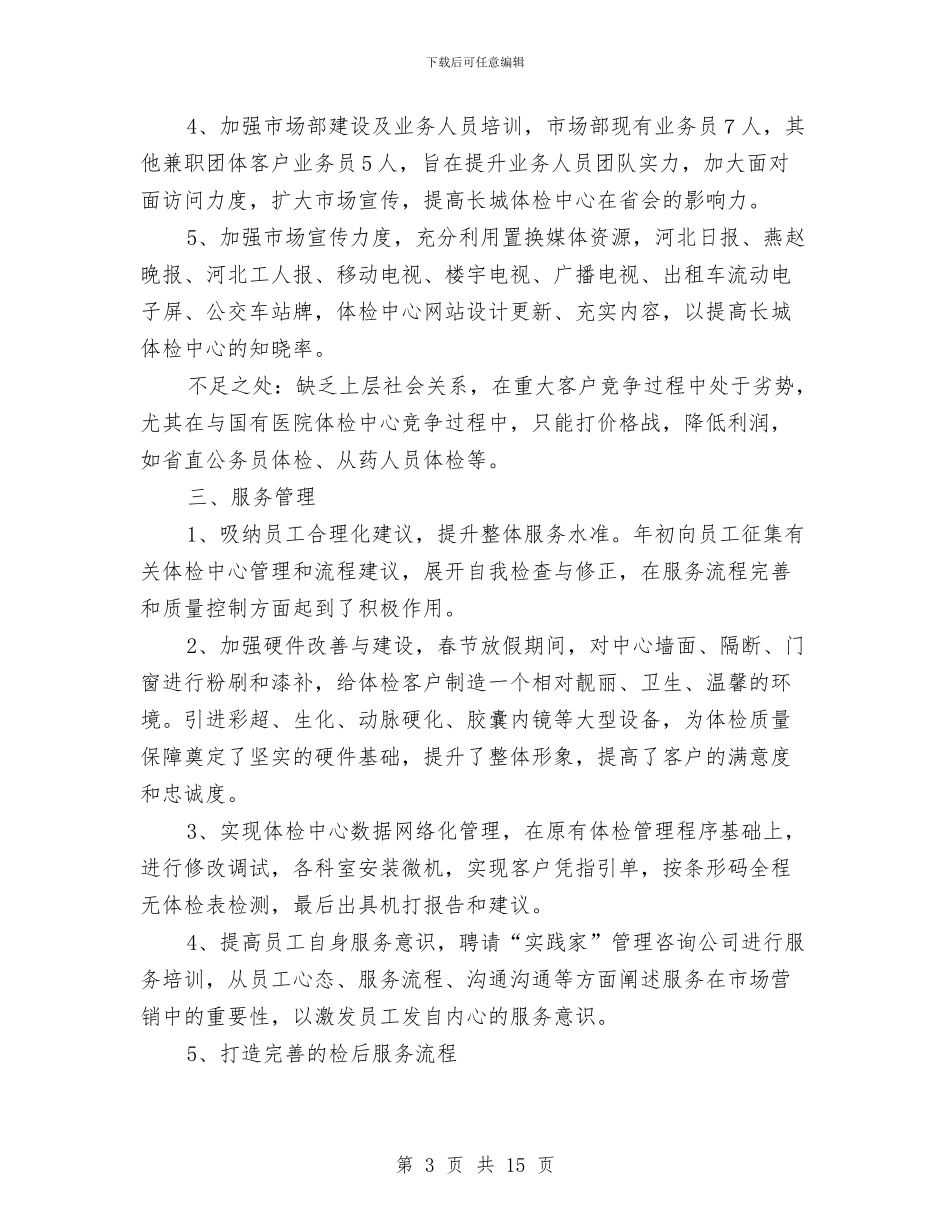 下载后可任意编辑

4、加强市场部建设及业务人员培训，市场部现有业务员7人，其他兼职团体客户业务员5人，旨在提升业务人员团队实力，加大面对面访问力度，扩大市场宣传，提高长城体检中心在省会的影响力。

5、加强市场宣传力度，充分利用置换媒体资源，河北日报、燕赵晚报、河北工人报、移动电视、楼宇电视、广播电视、出租车流动电子屏、公交车站牌，体检中心网站设计更新、充实内容，以提高长城体检中心的知晓率。

不足之处：缺乏上层社会关系，在重大客户竞争过程中处于劣势，尤其在与国有医院体检中心竞争过程中，只能打价格战，降低利润，如省直公务员体检、从药人员体检等。

三、服务管理

1、吸纳员工合理化建议，提升整体服务水准。年初向员工征集有关体检中心管理和流程建议，展开自我检查与修正，在服务流程完善和质量控制方面起到了积极作用。

2、加强硬件改善与建设，春节放假期间，对中心墙面、隔断、门窗进行粉刷和漆补，给体检客户制造一个相对靓丽、卫生、温馨的环境。引进彩超、生化、动脉硬化、胶囊内镜等大型设备，为体检质量保障奠定了坚实的硬件基础，提升了整体形象，提高了客户的满意度和忠诚度。

3、实现体检中心数据网络化管理，在原有体检管理程序基础上，进行修改调试，各科室安装微机，实现客户凭指引单，按条形码全程无体检表检测，最后出具机打报告和建议。

4、提高员工自身服务意识，聘请“实践家”管理咨询公司进行服务培训，从员工心态、服务流程、沟通沟通等方面阐述服务在市场营销中的重要性，以激发员工发自内心的服务意识。

5、打造完善的检后服务流程

第 3 页 共 15 页